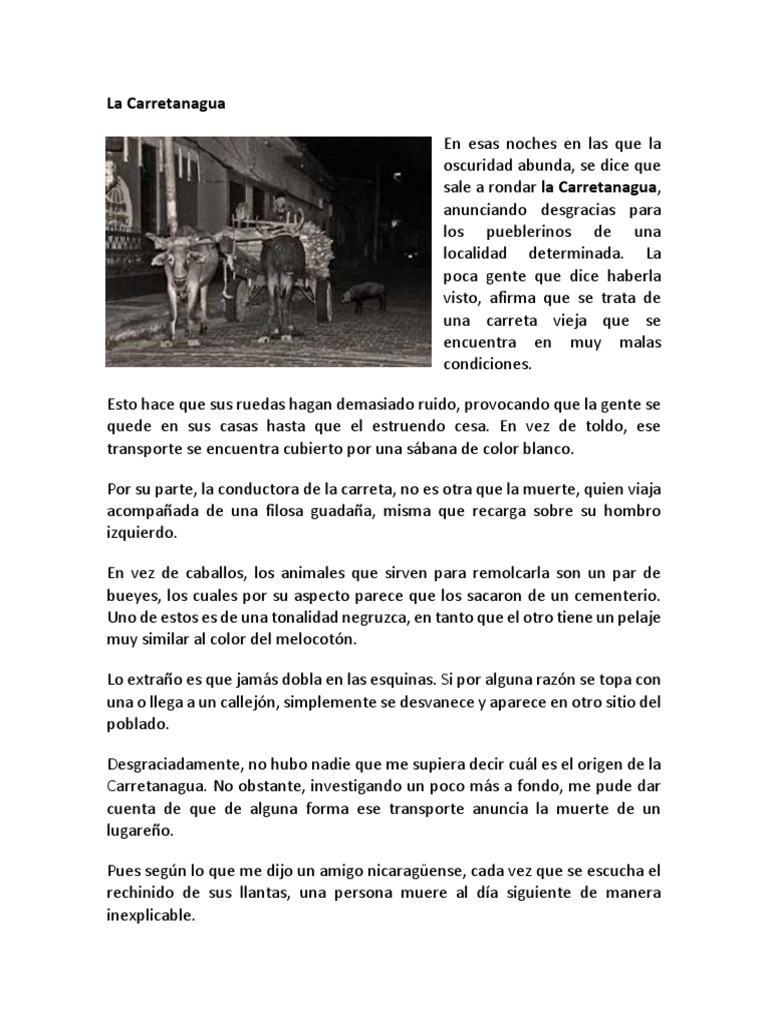 La Carretanagua

En esas noches en las que la oscuridad abunda, se dice que sale a rondar la Carretanagua, anunciando desgracias para los pueblerinos de una localidad determinada. La poca gente que dice haberla visto, afirma que se trata de una carreta vieja que se encuentra en muy malas condiciones.

Esto hace que sus ruedas hagan demasiado ruido, provocando que la gente se quede en sus casas hasta que el estruendo cesa. En vez de toldo, ese transporte se encuentra cubierto por una sábana de color blanco.

Por su parte, la conductora de la carreta, no es otra que la muerte, quien viaja acompañada de una filosa guadaña, misma que recarga sobre su hombro izquierdo.

En vez de caballos, los animales que sirven para remolcarla son un par de bueyes, los cuales por su aspecto parece que los sacaron de un cementerio. Uno de estos es de una tonalidad negruzca, en tanto que el otro tiene un pelaje muy similar al color del melocotón.

Lo extraño es que jamás dobla en las esquinas. Si por alguna razón se topa con una o llega a un callejón, simplemente se desvanece y aparece en otro sitio del poblado.

Desgraciadamente, no hubo nadie que me supiera decir cuál es el origen de la Carretanagua. No obstante, investigando un poco más a fondo, me pude dar cuenta de que de alguna forma ese transporte anuncia la muerte de un lugareño.

Pues según lo que me dijo un amigo nicaragüense, cada vez que se escucha el rechinido de sus llantas, una persona muere al día siguiente de manera inexplicable.